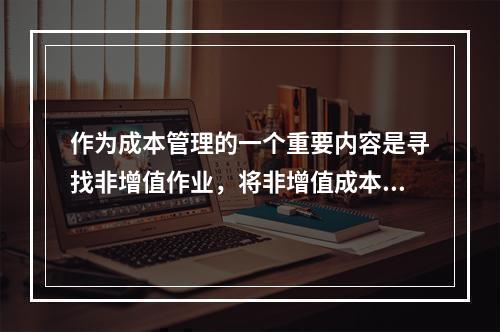 作为成本管理的一个重要内容是寻找非增值作业，将非增值成本...